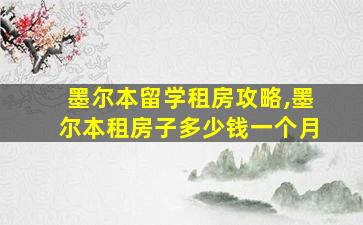 墨尔本留学租房攻略,墨尔本租房子多少钱一个月